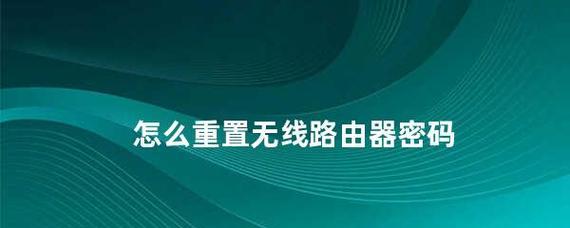 怎么重置无线路由器密码